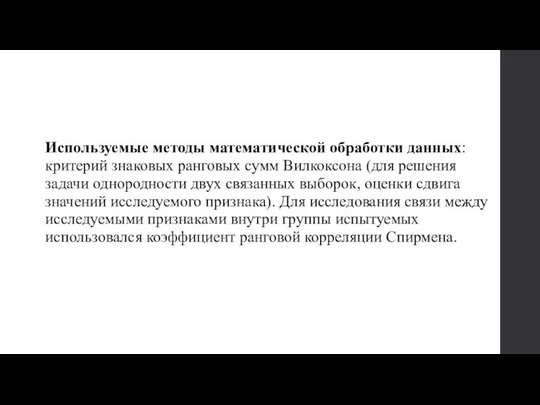 Используемые методы математической обработки данных: критерий знаковых ранговых сумм Вилкоксона (для решения задачи однородности двух связанных выборок, оценки сдвига значений исследуемого признака). Для исследования связи между исследуемыми признаками внутри группы испытуемых использовался коэффициент ранговой корреляции Спирмена.